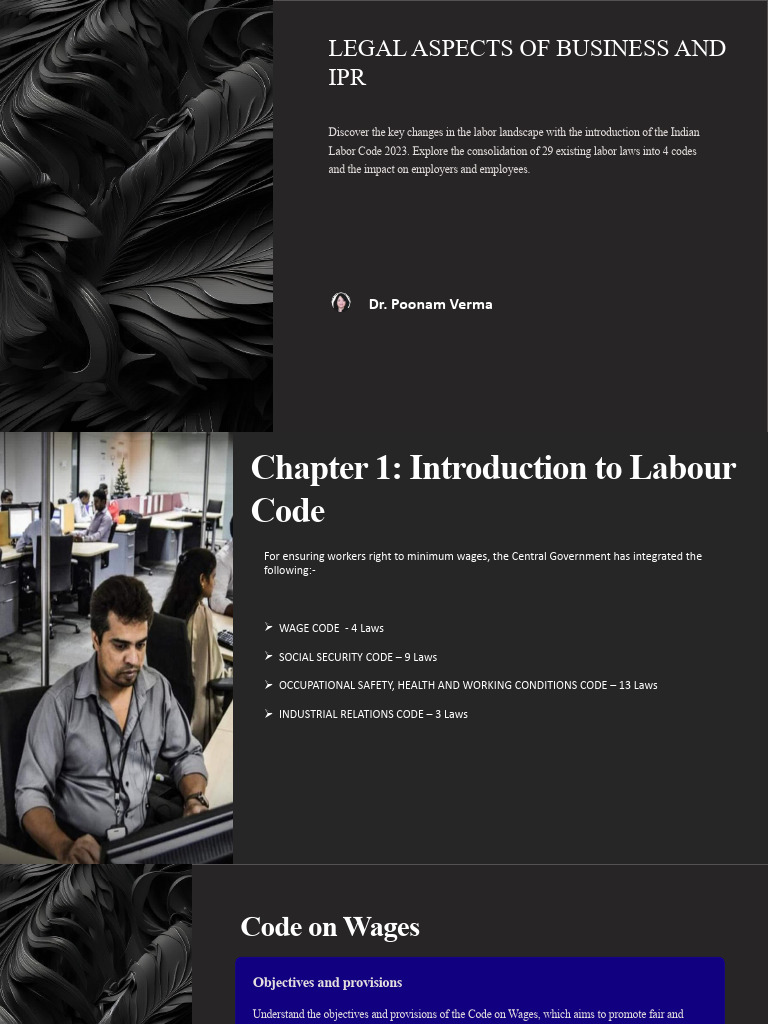 LEGAL ASPECTS OF BUSINESS AND IPR

Discover the key changes in the labor landscape with the introduction of the Indian Labor Code 2023. Explore the consolidation of 29 existing labor laws into 4 codes and the impact on employers and employees.

Dr. Poonam Verma

Chapter 1: Introduction to Labour Code

For ensuring workers right to minimum wages, the Central Government has integrated the following:-

➢ WAGE CODE - 4 Laws

➢ SOCIAL SECURITY CODE – 9 Laws

➢ OCCUPATIONAL SAFETY, HEALTH AND WORKING CONDITIONS CODE – 13 Laws

➢ INDUSTRIAL RELATIONS CODE – 3 Laws

Code on Wages

Objectives and provisions

Understand the objectives and provisions of the Code on Wages, which aims to promote fair and